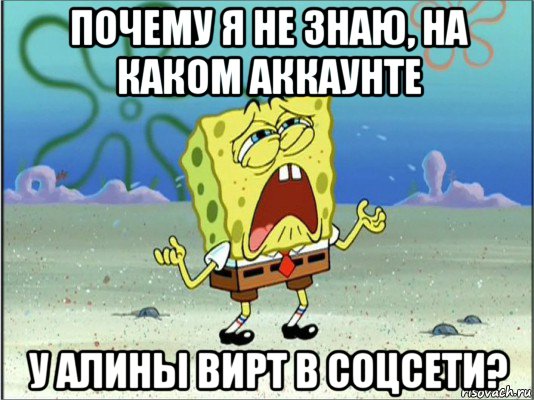 ПОЧЕМУ Я НЕ ЗНАЮ, НА КАКОМ АККАУНТЕ

У АЛИНЫ ВИРТ В СОЦСЕТИ?

risovach.ru